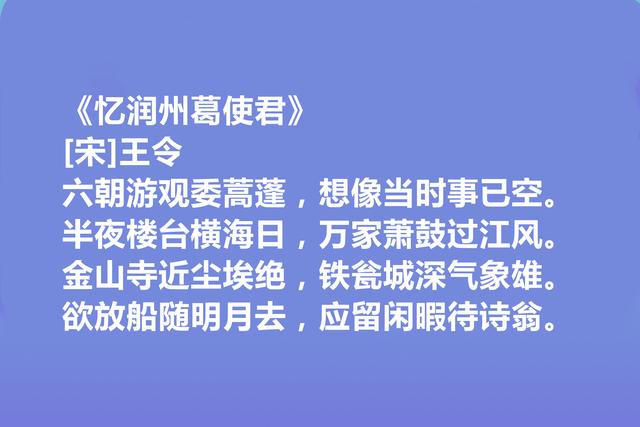 《忆润州葛使君》
[宋]王令
六朝游观委蒿蓬，想像当时事已空。
半夜楼台横海日，万家萧鼓过江风。
金山寺近尘埃绝，铁瓮城深气象雄。
欲放船随明月去，应留闲暇待诗翁。